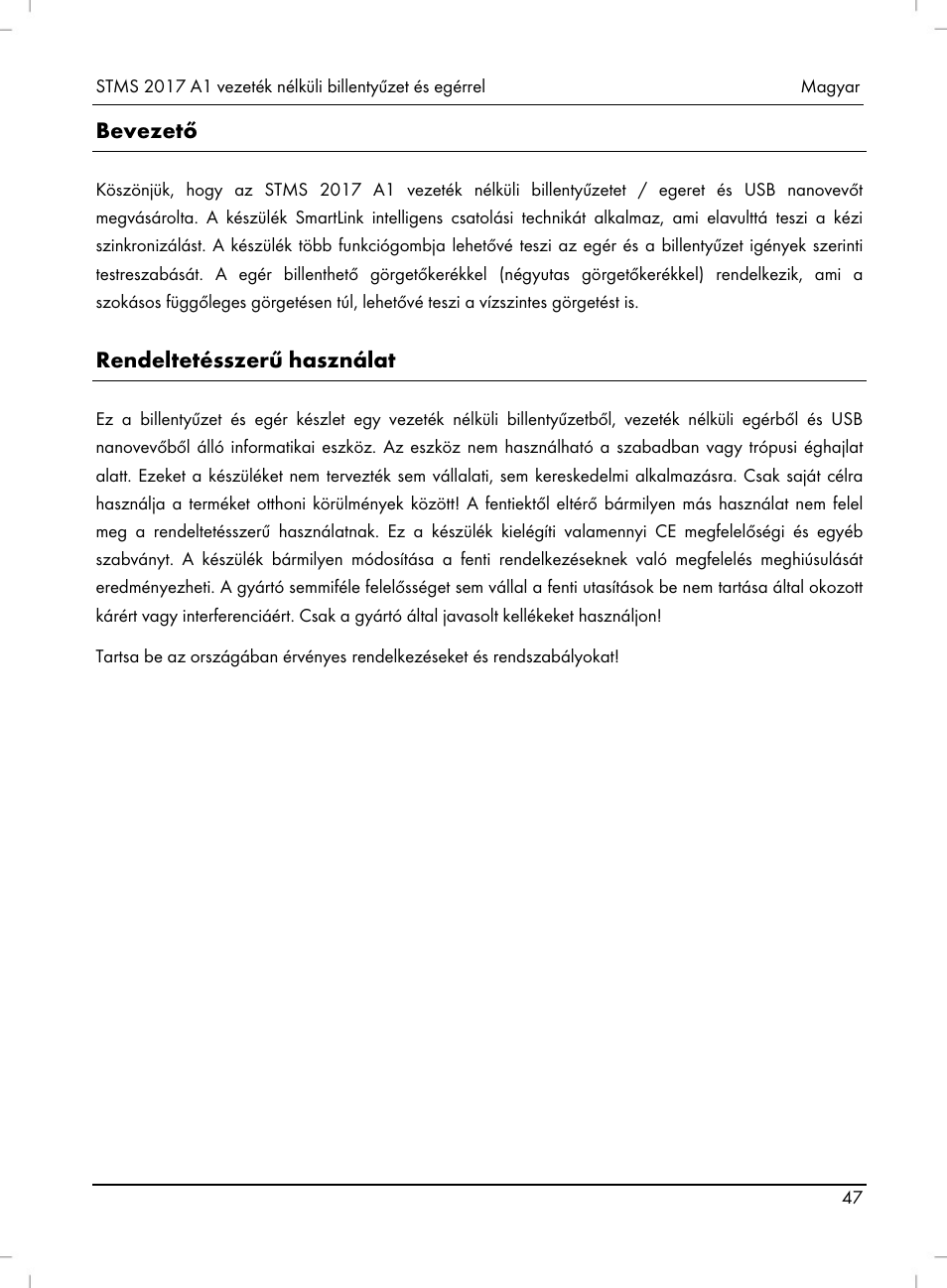 STMS 2017 A1 vezeték nélküli billentyűzet és egérrel Magyar

Bevezető

Köszönjük, hogy az STMS 2017 A1 vezeték nélküli billentyűzetet / egeret és USB nanovevőt megvásárolta. A készülék SmartLink intelligens csatolási technikát alkalmaz, ami elavulttá teszi a kézi szinkronizálást. A készülék több funkciógombja lehetővé teszi az egér és a billentyűzet igények szerinti testreszabását. A egér billenthető görgetőkerékkel (négyutas görgetőkerékkel) rendelkezik, ami a szokásos függőleges görgetésen túl, lehetővé teszi a vízszintes görgetést is.

Rendeltetésszerű használat

Ez a billentyűzet és egér készlet egy vezeték nélküli billentyűzetből, vezeték nélküli egérből és USB nanovevőből álló informatikai eszköz. Az eszköz nem használható a szabadban vagy trópusi éghajlat alatt. Ezeket a készüléket nem tervezték sem vállalati, sem kereskedelmi alkalmazásra. Csak saját célra használja a terméket otthoni körülmények között! A fentiektől eltérő bármilyen más használat nem felel meg a rendeltetésszerű használatnak. Ez a készülék kielégíti valamennyi CE megfelelőségi és egyéb szabványt. A készülék bármilyen módosítása a fenti rendelkezéseknek való megfelelés meghiúsulását eredményezheti. A gyártó semmiféle felelősséget sem vállal a fenti utasítások be nem tartása által okozott kárért vagy interferenciáért. Csak a gyártó által javasolt kellékeket használjon!

Tartsa be az országában érvényes rendelkezéseket és rendszabályokat!

47